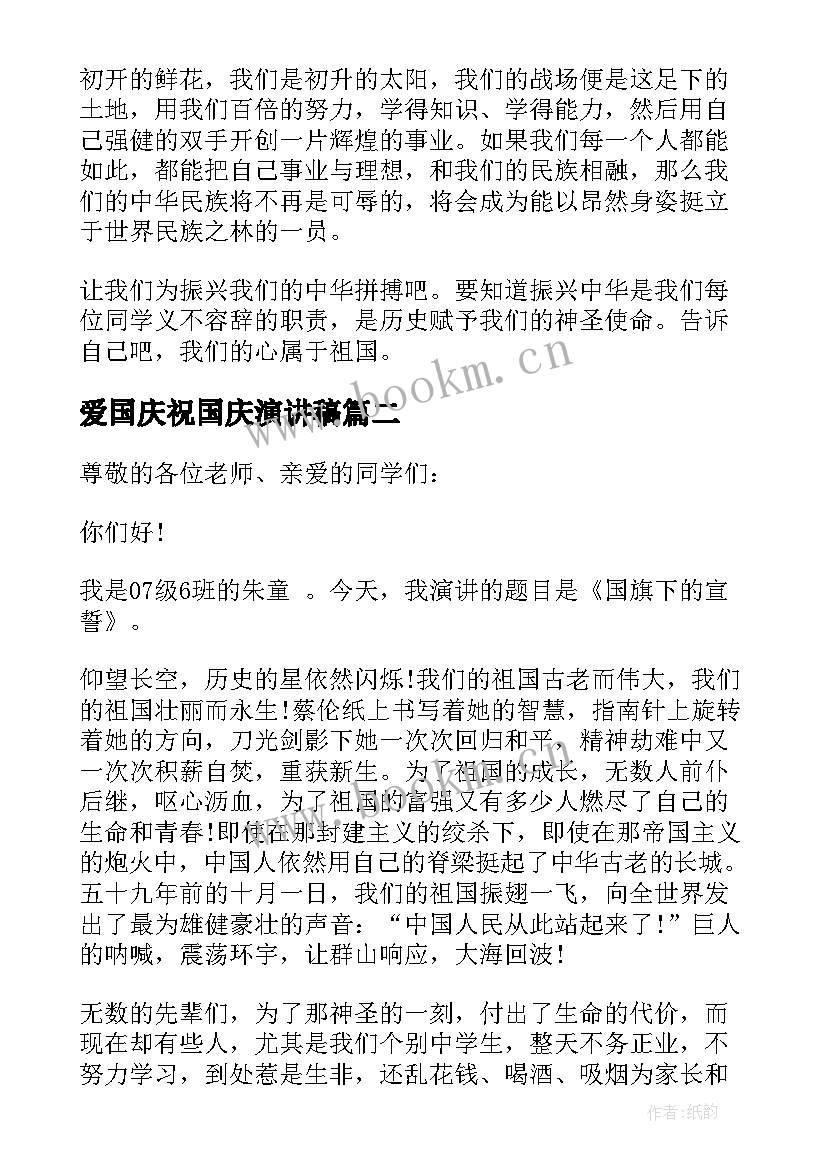 初开的鲜花，我们是初升的太阳，我们的战场便是这足下的土地，用我们百倍的努力，学得知识、学得能力，然后用自己强健的双手开创一片辉煌的事业。如果我们每一个人都能如此，都能把自己事业与理想，和我们的民族相融，那么我们的中华民族将不再是可辱的，将会成为能以昂然身姿挺立于世界民族之林的一员。

让我们为振兴我们的中华拼搏吧。要知道振兴中华是我们每位同学义不容辞的职责，是历史赋予我们的神圣使命。告诉自己吧，我们的心属于祖国。

www.bookm.cn

爱国庆祝国庆演讲稿篇二

尊敬的各位老师、亲爱的同学们：

你们好！

我是07级6班的朱童 。今天，我演讲的题目是《国旗下的宣誓》。

仰望长空，历史的星依然闪烁!我们的祖国古老而伟大，我们的祖国壮丽而永生!蔡伦纸上书写着她的智慧，指南针上旋转着她的方向，刀光剑影下她一次次回归和平，精神劫难中又一次次积薪自焚，重获新生。为了祖国的成长，无数人前仆后继，呕心沥血，为了祖国的富强又有多少人燃尽了自己的生命和青春!即使在那封建主义的绞杀下，即使在那帝国主义的炮火中，中国人依然用自己的脊梁挺起了中华古老的长城。五十九年前的十月一日，我们的祖国振翅一飞，向全世界发出了最为雄健豪壮的声音：“中国人民从此站起来了!”巨人的呐喊，震荡环宇，让群山响应，大海回波!

无数的先辈们，为了那神圣的一刻，付出了生命的代价，而现在却有些人，尤其是我们个别中学生，整天不务正业，不努力学习，到处惹是生非，还乱花钱、喝酒、吸烟为家长和

作者:纸韵